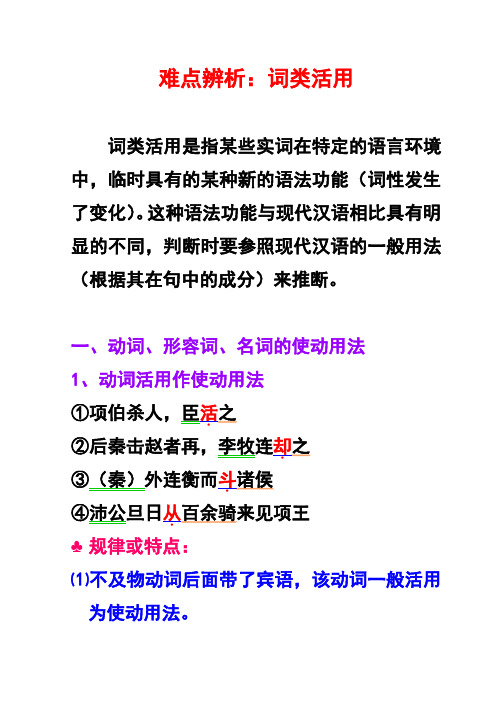 难点辨析：词类活用

词类活用是指某些实词在特定的语言环境中，临时具有的某种新的语法功能（词性发生了变化）。这种语法功能与现代汉语相比具有明显的不同，判断时要参照现代汉语的一般用法（根据其在句中的成分）来推断。

一、动词、形容词、名词的使动用法

1、动词活用作使动用法

①项伯杀人，臣活之

②后秦击赵者再，李牧连却之

③（秦）外连衡而斗诸侯

④沛公旦日从百余骑来见项王

♣ 规律或特点：

⑴不及物动词后面带了宾语，该动词一般活用为使动用法。